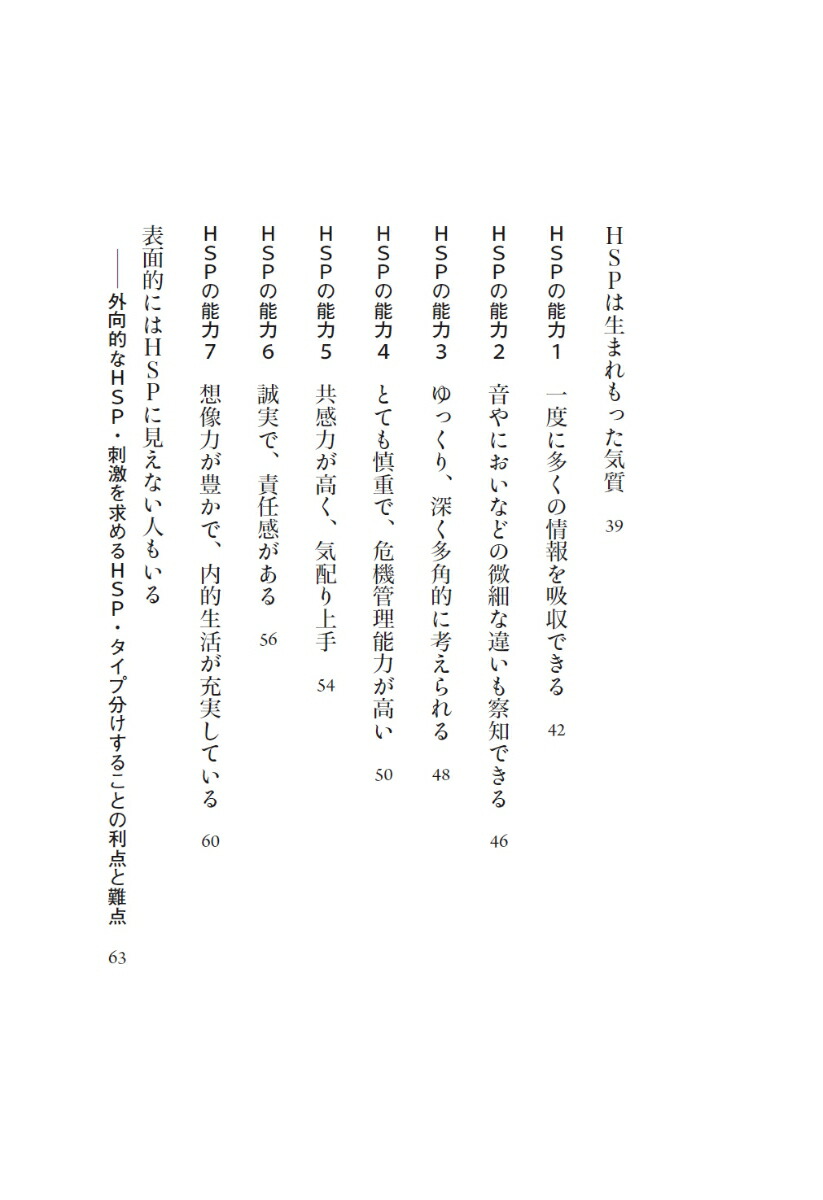 HSPは生まれもった気質　39

HSPの能力1　一度に多くの情報を吸収できる　42

HSPの能力2　音やにおいなどの微細な違いも察知できる　46

HSPの能力3　ゆっくり、深く多角的に考えられる　48

HSPの能力4　とても慎重で、危機管理能力が高い　50

HSPの能力5　共感力が高く、気配り上手　54

HSPの能力6　誠実で、責任感がある　56

HSPの能力7　想像力が豊かで、内的生活が充実している　60

表面的にはHSPに見えない人もいる
——外向的なHSP・刺激を求めるHSP・タイプ分けすることの利点と難点　63